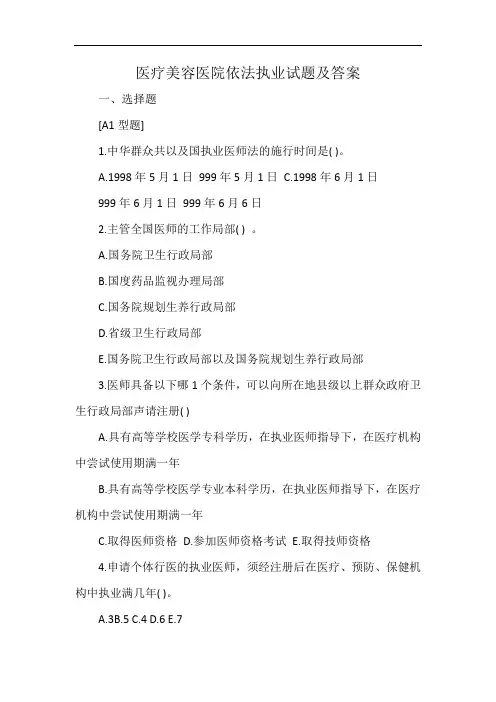 医疗美容医院依法执业试题及答案

一、选择题

[A1 型题]

1.中华群众共以及国执业医师法的施行时间是( )。

A.1998 年 5 月 1 日 999 年 5 月 1 日 C.1998 年 6 月 1 日

999 年 6 月 1 日 999 年 6 月 6 日

2.主管全国医师的工作局部( ) 。

A.国务院卫生行政局部

B.国度药品监视办理局部

C.国务院规划生养行政局部

D.省级卫生行政局部

E.国务院卫生行政局部以及国务院规划生养行政局部

3.医师具备以下哪 1 个条件，可以向所在地县级以上群众政府卫生行政局部声请注册( )

A.具有高等学校医学专科学历，在执业医师指导下，在医疗机构中尝试使用期满一年

B.具有高等学校医学专业本科学历，在执业医师指导下，在医疗机构中尝试使用期满一年

C.取得医师资格 D.参加医师资格考试 E.取得技师资格

4.申请个体行医的执业医师，须经注册后在医疗、预防、保健机构中执业满几年( )。

A.3B.5 C.4 D.6 E.7